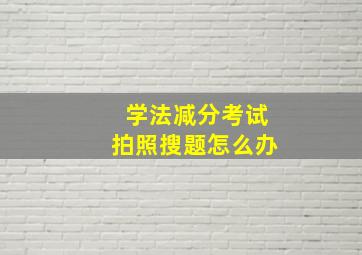 学法减分考试
拍照搜题怎么办